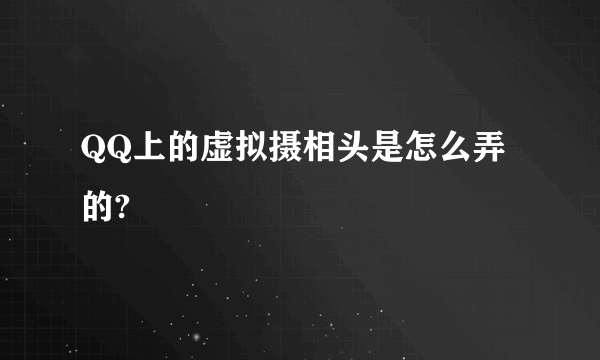 QQ上的虚拟摄相头是怎么弄的?